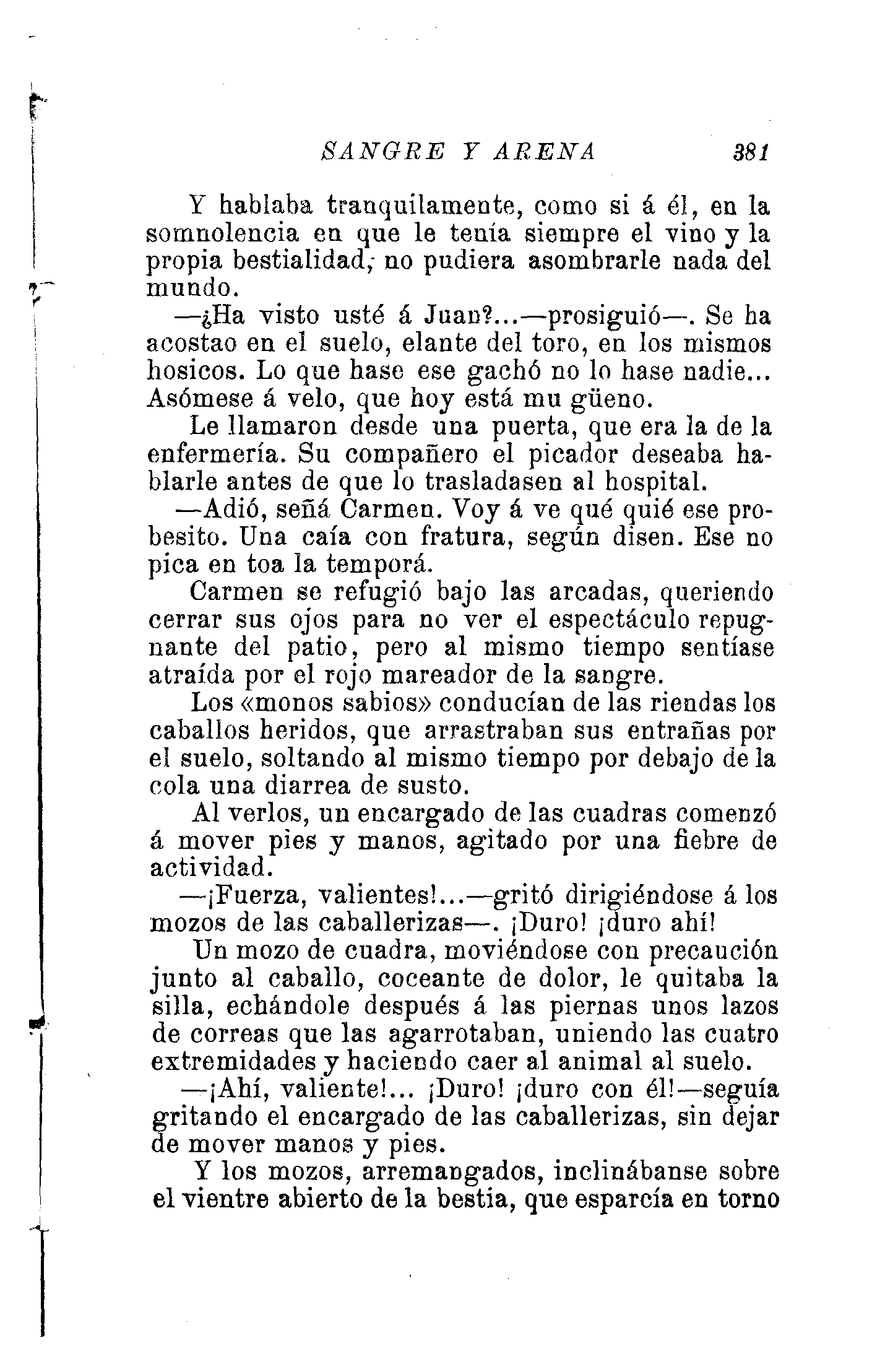 SANGRE Y ARENA 381

Y hablaba tranquilamente, como si á él, en la somnolencia en que le tenía siempre el vino y la propia bestialidad, no pudiera asombrarle nada del mundo.

—¿Ha visto usté á Juan?...—prosiguió—. Se ha acostao en el suelo, elante del toro, en los mismos hosicos. Lo que hase ese gachó no lo hase nadie... Asómese á velo, que hoy está mu güeno.

Le llamaron desde una puerta, que era la de la enfermería. Su compañero el picador deseaba hablarle antes de que lo trasladasen al hospital.

—Adió, señá Carmen. Voy á ve qué quié ese probesito. Una caía con fratura, según disen. Ese no pica en toa la temporá.

Carmen se refugió bajo las arcadas, queriendo cerrar sus ojos para no ver el espectáculo repugnante del patio, pero al mismo tiempo sentíase atraída por el rojo mareador de la sangre.

Los «monos sabios» conducían de las riendas los caballos heridos, que arrastraban sus entrañas por el suelo, soltando al mismo tiempo por debajo de la cola una diarrea de susto.

Al verlos, un encargado de las cuadras comenzó á mover pies y manos, agitado por una fiebre de actividad.

—¡Fuerza, valientes!...—gritó dirigiéndose á los mozos de las caballerizas—. ¡Duro! ¡duro ahí!

Un mozo de cuadra, moviéndose con precaución junto al caballo, coceante de dolor, le quitaba la silla, echándole después á las piernas unos lazos de correas que las agarrotaban, uniendo las cuatro extremidades y haciendo caer al animal al suelo.

—¡Ahí, valiente!... ¡Duro! ¡duro con él!—seguía gritando el encargado de las caballerizas, sin dejar de mover manos y pies.

Y los mozos, arremangados, inclinábanse sobre el vientre abierto de la bestia, que esparcía en torno